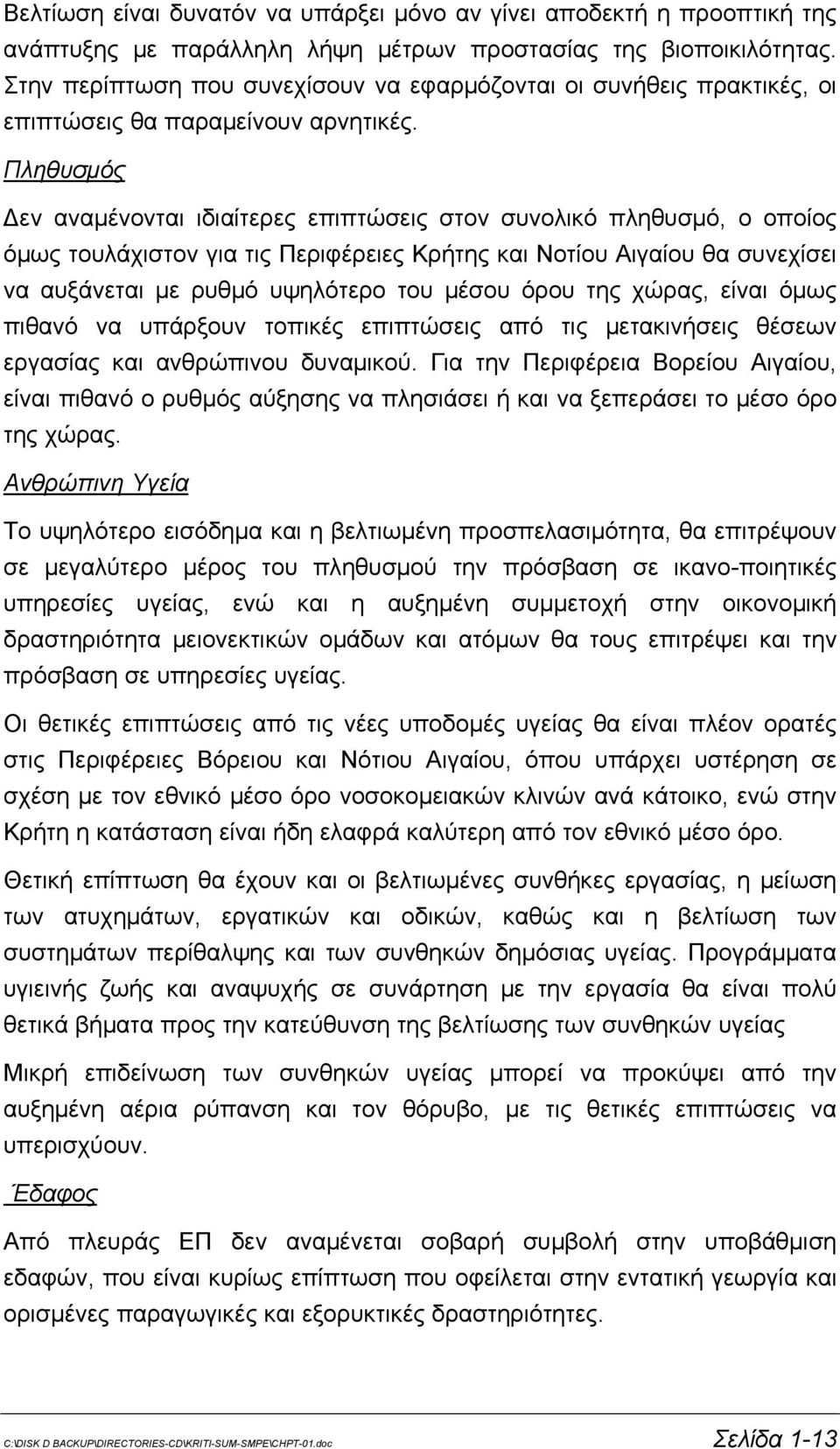 Βελτίωση είναι δυνατόν να υπάρξει μόνο αν γίνει αποδεκτή η προοπτική της ανάπτυξης με παράλληλη λήψη μέτρων προστασίας της βιοποικιλότητας. Στην περίπτωση που συνεχίσουν να εφαρμόζονται οι συνήθεις πρακτικές, οι επιπτώσεις θα παραμείνουν αρνητικές.

Πληθυσμός

Δεν αναμένονται ιδιαίτερες επιπτώσεις στον συνολικό πληθυσμό, ο οποίος όμως τουλάχιστον για τις Περιφέρειες Κρήτης και Νοτίου Αιγαίου θα συνεχίσει να αυξάνεται με ρυθμό υψηλότερο του μέσου όρου της χώρας, είναι όμως πιθανό να υπάρξουν τοπικές επιπτώσεις από τις μετακινήσεις θέσεων εργασίας και ανθρώπινου δυναμικού. Για την Περιφέρεια Βορείου Αιγαίου, είναι πιθανό ο ρυθμός αύξησης να πλησιάσει ή και να ξεπεράσει το μέσο όρο της χώρας.

Ανθρώπινη Υγεία

Το υψηλότερο εισόδημα και η βελτιωμένη προσπελασιμότητα, θα επιτρέψουν σε μεγαλύτερο μέρος του πληθυσμού την πρόσβαση σε ικανο-ποιητικές υπηρεσίες υγείας, ενώ και η αυξημένη συμμετοχή στην οικονομική δραστηριότητα μειονεκτικών ομάδων και ατόμων θα τους επιτρέψει και την πρόσβαση σε υπηρεσίες υγείας.

Οι θετικές επιπτώσεις από τις νέες υποδομές υγείας θα είναι πλέον ορατές στις Περιφέρειες Βόρειου και Νότιου Αιγαίου, όπου υπάρχει υστέρηση σε σχέση με τον εθνικό μέσο όρο νοσοκομειακών κλινών ανά κάτοικο, ενώ στην Κρήτη η κατάσταση είναι ήδη ελαφρά καλύτερη από τον εθνικό μέσο όρο.

Θετική επίπτωση θα έχουν και οι βελτιωμένες συνθήκες εργασίας, η μείωση των ατυχημάτων, εργατικών και οδικών, καθώς και η βελτίωση των συστημάτων περίθαλψης και των συνθηκών δημόσιας υγείας. Προγράμματα υγιεινής ζωής και αναψυχής σε συνάρτηση με την εργασία θα είναι πολύ θετικά βήματα προς την κατεύθυνση της βελτίωσης των συνθηκών υγείας

Μικρή επιδείνωση των συνθηκών υγείας μπορεί να προκύψει από την αυξημένη αέρια ρύπανση και τον θόρυβο, με τις θετικές επιπτώσεις να υπερισχύουν.

Έδαφος

Από πλευράς ΕΠ δεν αναμένεται σοβαρή συμβολή στην υποβάθμιση εδαφών, που είναι κυρίως επίπτωση που οφείλεται στην εντατική γεωργία και ορισμένες παραγωγικές και εξορυκτικές δραστηριότητες.

C:\DISK D BACKUP\DIRECTORIES-CD\KRITI-SUM-SMPE\CHPT-01.doc Σελίδα 1-13